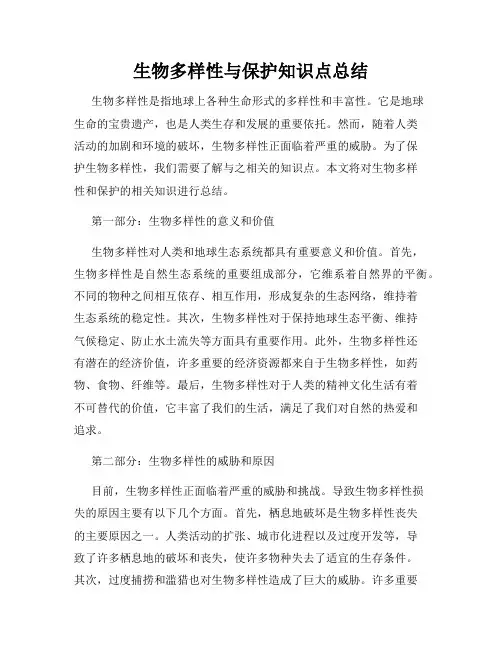 生物多样性与保护知识点总结

生物多样性是指地球上各种生命形式的多样性和丰富性。它是地球生命的宝贵遗产，也是人类生存和发展的重要依托。然而，随着人类活动的加剧和环境的破坏，生物多样性正面临着严重的威胁。为了保护生物多样性，我们需要了解与之相关的知识点。本文将对生物多样性和保护的相关知识进行总结。

第一部分：生物多样性的意义和价值

生物多样性对人类和地球生态系统都具有重要意义和价值。首先，生物多样性是自然生态系统的重要组成部分，它维系着自然界的平衡。不同的物种之间相互依存、相互作用，形成复杂的生态网络，维持着生态系统的稳定性。其次，生物多样性对于保持地球生态平衡、维持气候稳定、防止水土流失等方面具有重要作用。此外，生物多样性还有潜在的经济价值，许多重要的经济资源都来自于生物多样性，如药物、食物、纤维等。最后，生物多样性对于人类的精神文化生活有着不可替代的价值，它丰富了我们的生活，满足了我们对自然的热爱和追求。

第二部分：生物多样性的威胁和原因

目前，生物多样性正面临着严重的威胁和挑战。导致生物多样性损失的原因主要有以下几个方面。首先，栖息地破坏是生物多样性丧失的主要原因之一。人类活动的扩张、城市化进程以及过度开发等，导致了许多栖息地的破坏和丧失，使许多物种失去了适宜的生存条件。其次，过度捕捞和滥猎也对生物多样性造成了巨大的威胁。许多重要